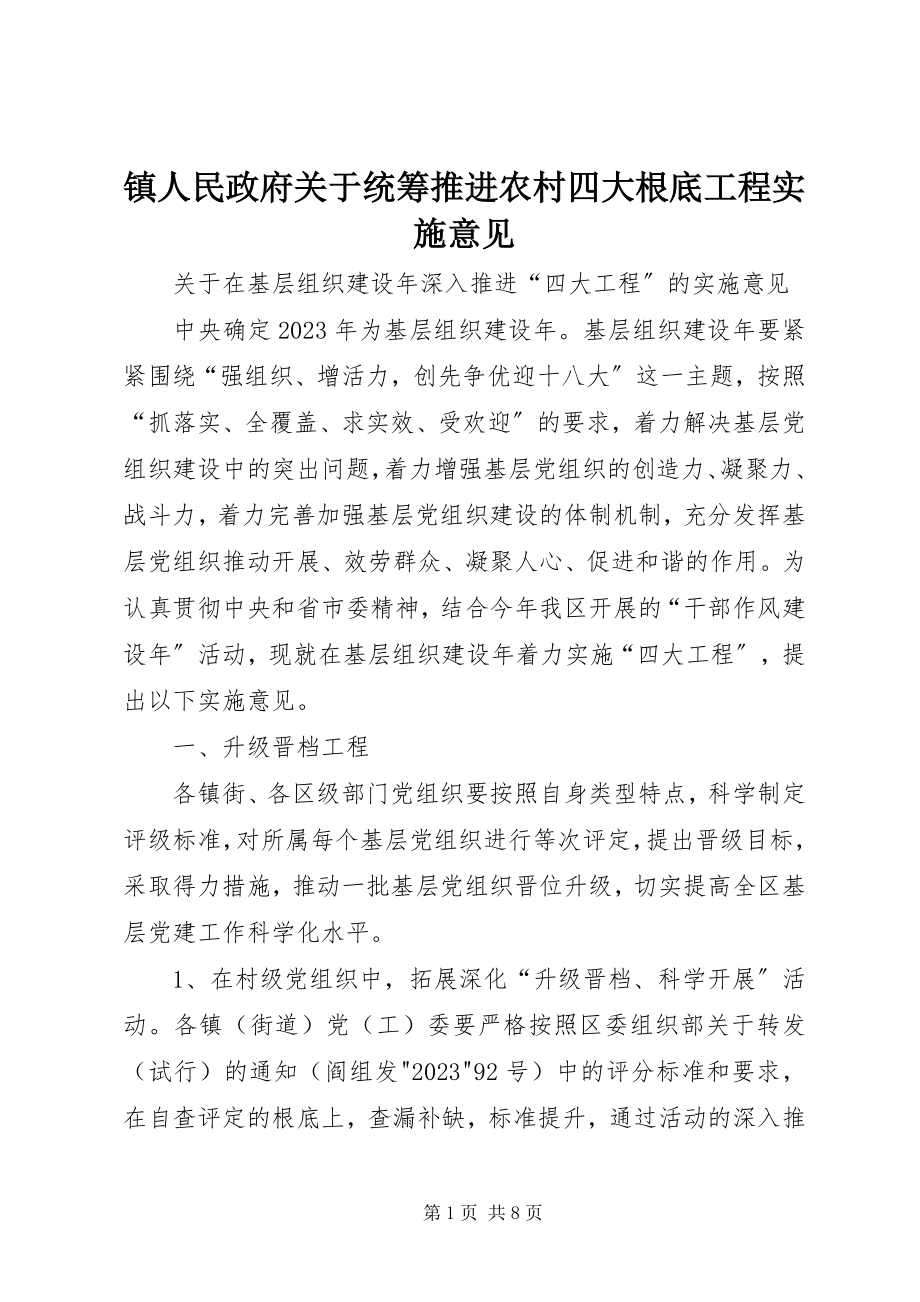 镇人民政府关于统筹推进农村四大根底工程实施意见

关于在基层组织建设年深入推进“四大工程〞的实施意见

中央确定2023年为基层组织建设年。基层组织建设年要紧紧围绕“强组织、增活力，创先争优迎十八大〞这一主题，按照“抓落实、全覆盖、求实效、受欢迎〞的要求，着力解决基层党组织建设中的突出问题，着力增强基层党组织的创造力、凝聚力、战斗力，着力完善加强基层党组织建设的体制机制，充分发挥基层党组织推动开展、效劳群众、凝聚人心、促进和谐的作用。为认真贯彻中央和省市委精神，结合今年我区开展的“干部作风建设年〞活动，现就在基层组织建设年着力实施“四大工程〞，提出以下实施意见。

一、升级晋档工程

各镇街、各区级部门党组织要按照自身类型特点，科学制定评级标准，对所属每个基层党组织进行等次评定，提出晋级目标，采取得力措施，推动一批基层党组织晋位升级，切实提高全区基层党建工作科学化水平。

1、在村级党组织中，拓展深化“升级晋档、科学开展〞活动。各镇（街道）党（工）委要严格按照区委组织部关于转发（试行）的通知（阎组发"2023"92号）中的评分标准和要求，在自查评定的根底上，查漏补缺，标准提升，通过活动的深入推

第1页 共8页